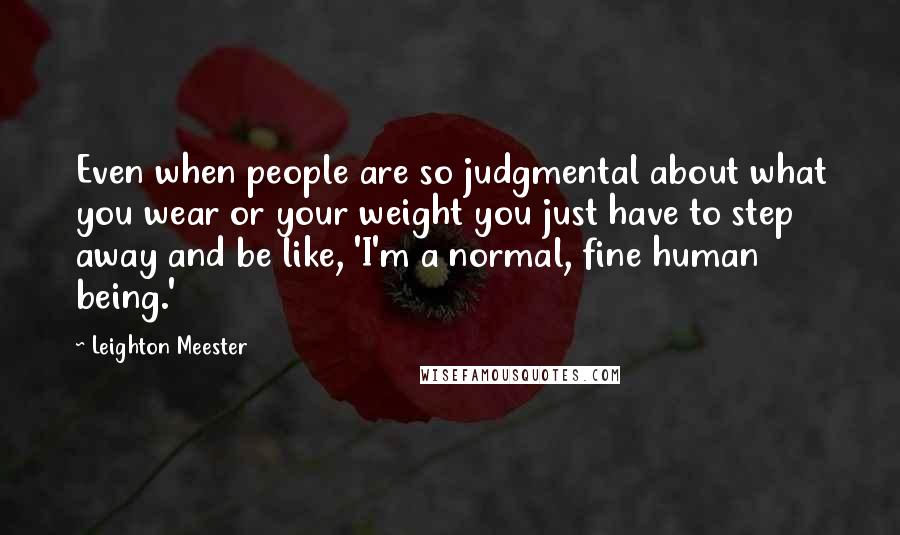 Even when people are so judgmental about what you wear or your weight you just have to step away and be like, 'I'm a normal, fine human being.'

- Leighton Meester

WISEFAMOUSQUOTES.COM